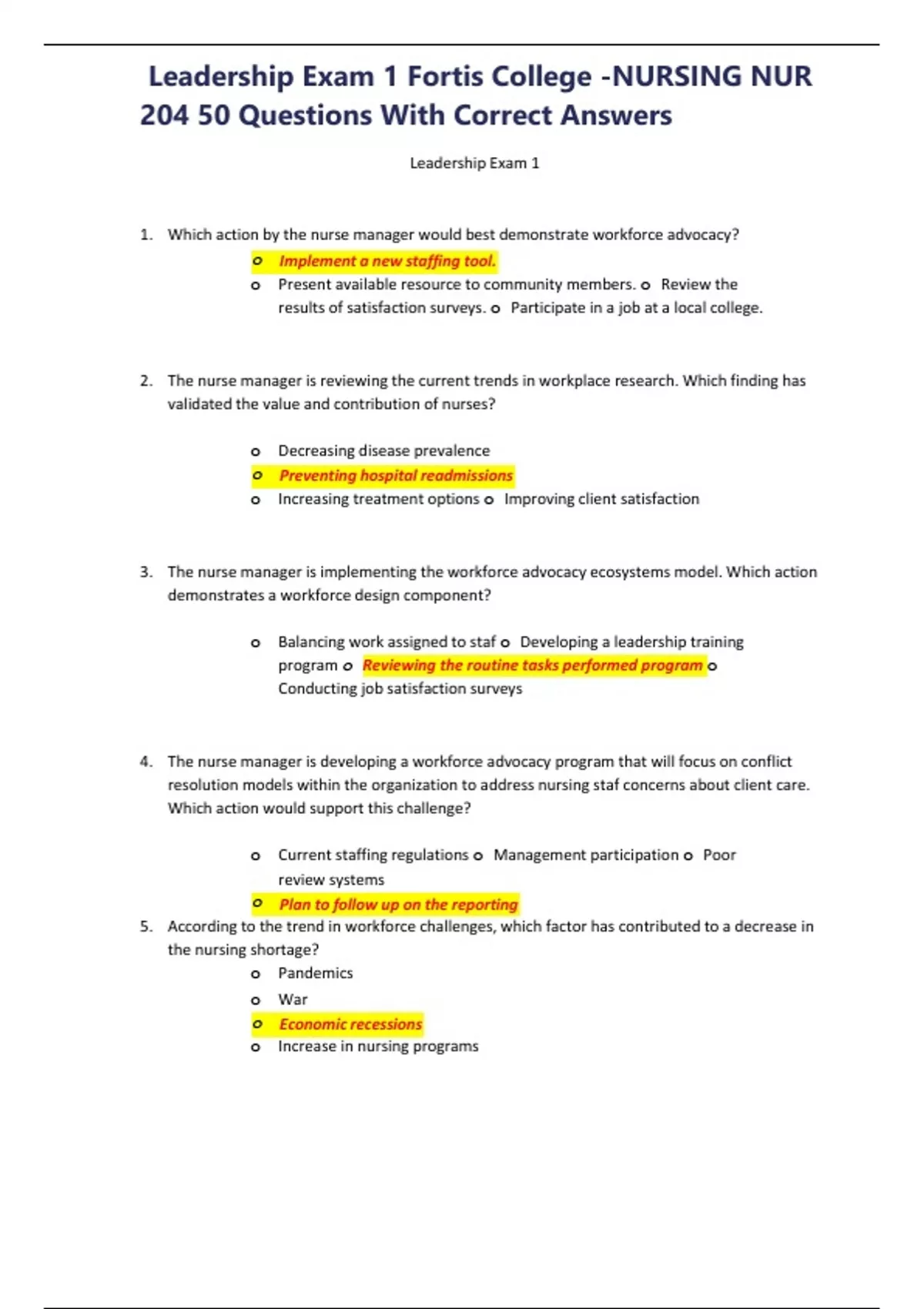 Leadership Exam 1 Fortis College -NURSING NUR 204 50 Questions With Correct Answers

Leadership Exam 1

1. Which action by the nurse manager would best demonstrate workforce advocacy?

o Implement a new staffing tool.
o Present available resource to community members. o Review the results of satisfaction surveys. o Participate in a job at a local college.

2. The nurse manager is reviewing the current trends in workplace research. Which finding has validated the value and contribution of nurses?

o Decreasing disease prevalence
o Preventing hospital readmissions
o Increasing treatment options o Improving client satisfaction

3. The nurse manager is implementing the workforce advocacy ecosystems model. Which action demonstrates a workforce design component?

o Balancing work assigned to staf o Developing a leadership training program o Reviewing the routine tasks performed program o Conducting job satisfaction surveys

4. The nurse manager is developing a workforce advocacy program that will focus on conflict resolution models within the organization to address nursing staf concerns about client care. Which action would support this challenge?

o Current staffing regulations o Management participation o Poor review systems
o Plan to follow up on the reporting

5. According to the trend in workforce challenges, which factor has contributed to a decrease in the nursing shortage?
o Pandemics
o War
o Economic recessions
o Increase in nursing programs